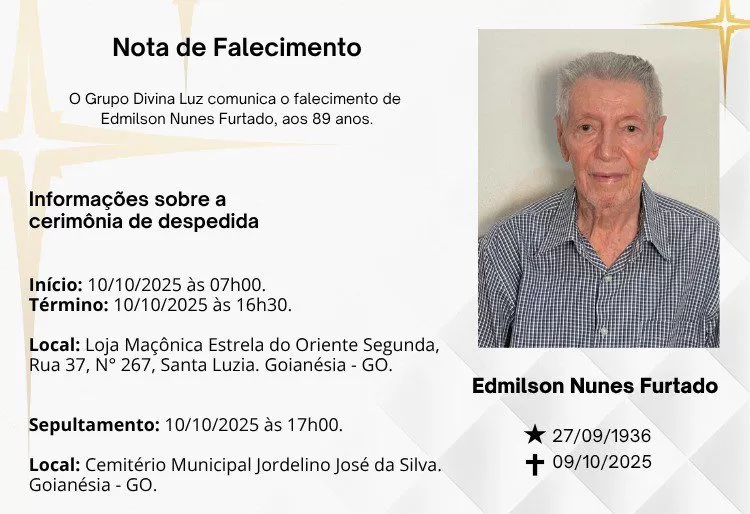 Nota de Falecimento

O Grupo Divina Luz comunica o falecimento de Edmilson Nunes Furtado, aos 89 anos.

Informações sobre a
cerimônia de despedida

Início: 10/10/2025 às 07h00.
Término: 10/10/2025 às 16h30.

Local: Loja Maçônica Estrela do Oriente Segunda, Rua 37, N° 267, Santa Luzia. Goianésia - GO.

Sepultamento: 10/10/2025 às 17h00.

Local: Cemitério Municipal Jordelino José da Silva. Goianésia - GO.

Edmilson Nunes Furtado

★ 27/09/1936
✝ 09/10/2025